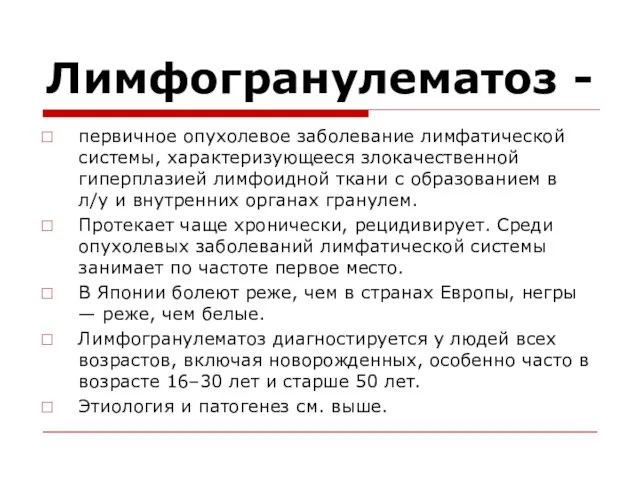 Лимфогранулематоз -

□ первичное опухолевое заболевание лимфатической системы, характеризующееся злокачественной гиперплазией лимфоидной ткани с образованием в л/у и внутренних органах гранулем.

□ Протекает чаще хронически, рецидивирует. Среди опухолевых заболеваний лимфатической системы занимает по частоте первое место.

□ В Японии болеют реже, чем в странах Европы, негры — реже, чем белые.

□ Лимфогранулематоз диагностируется у людей всех возрастов, включая новорожденных, особенно часто в возрасте 16–30 лет и старше 50 лет.

□ Этиология и патогенез см. выше.